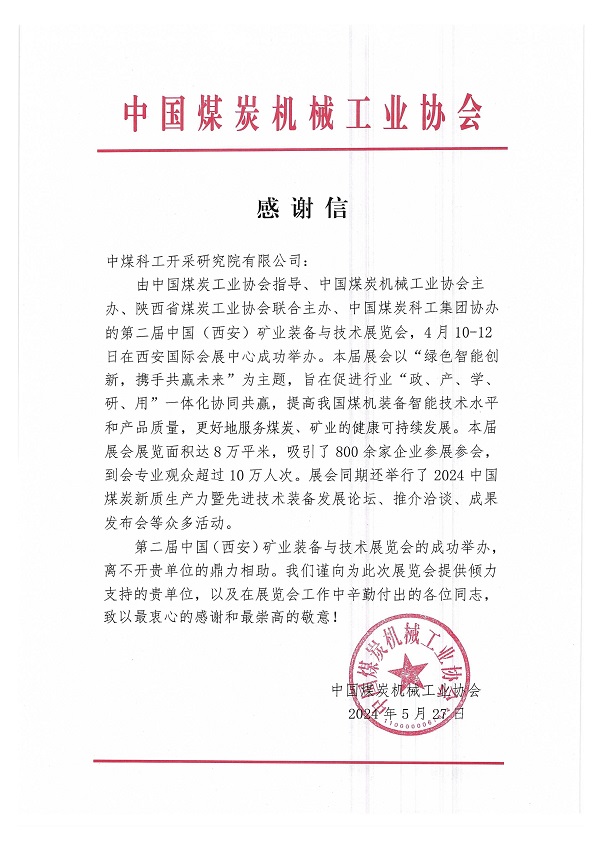 中国煤炭机械工业协会

感谢信

中煤科工开采研究院有限公司：

由中国煤炭工业协会指导、中国煤炭机械工业协会主办、陕西省煤炭工业协会联合主办、中国煤炭科工集团协办的第二届中国（西安）矿业装备与技术展览会，4月10-12日在西安国际会展中心成功举办。本届展会以“绿色智能创新，携手共赢未来”为主题，旨在促进行业“政、产、学、研、用”一体化协同共赢，提高我国煤机装备智能技术水平和产品质量，更好地服务煤炭、矿业的健康可持续发展。本届展会展览面积达8万平米，吸引了800余家企业参展参会，到会专业观众超过10万人次。展会同期还举行了2024中国煤炭新质生产力暨先进技术装备发展论坛、推介洽谈、成果发布会等众多活动。

第二届中国（西安）矿业装备与技术展览会的成功举办，离不开贵单位的鼎力相助。我们谨向为此次展览会提供倾力支持的贵单位，以及在展览会工作中辛勤付出的各位同志，致以最衷心的感谢和最崇高的敬意！

中国煤炭机械工业协会
中国煤炭机械工业协会
2024年5月27日